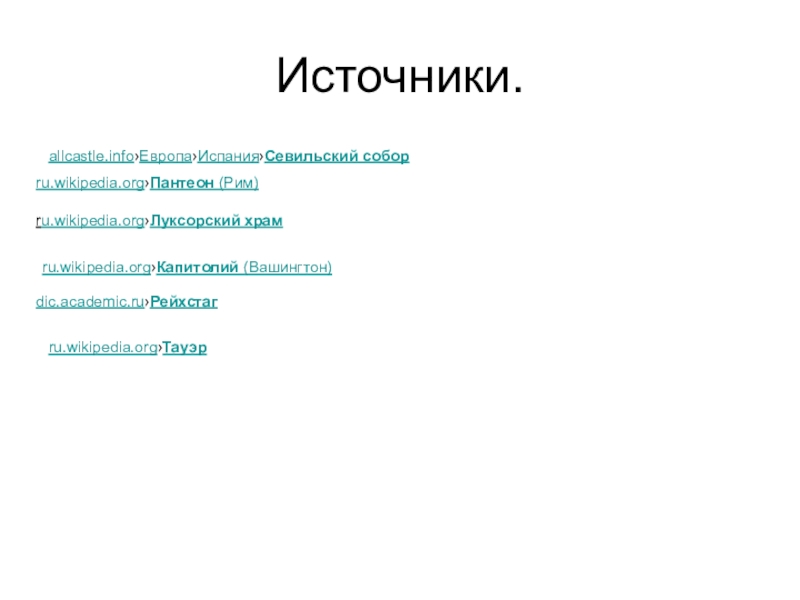 Источники.

allcastle.info›Европа›Испания›Севильский собор

ru.wikipedia.org›Пантеон (Рим)

ru.wikipedia.org›Луксорский храм

ru.wikipedia.org›Капитолий (Вашингтон)

dic.academic.ru›Рейхстаг

ru.wikipedia.org›Тауэр